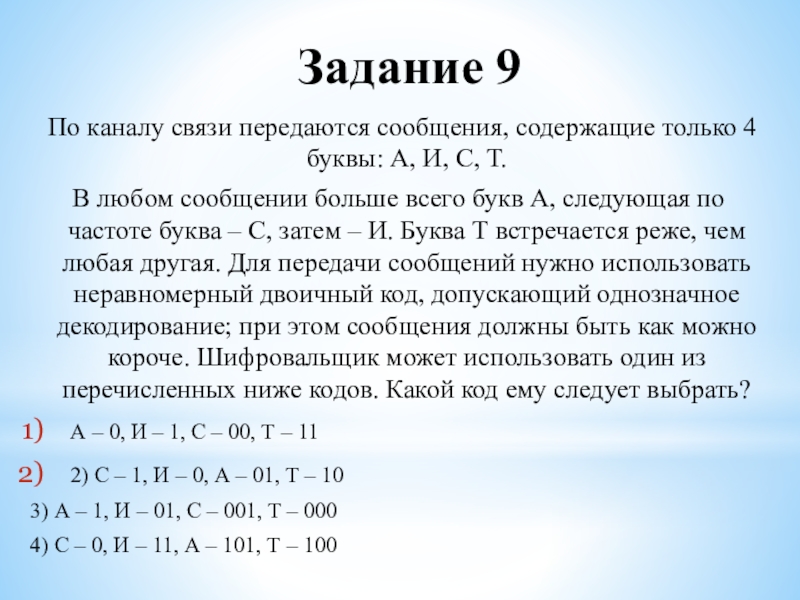 Задание 9

По каналу связи передаются сообщения, содержащие только 4 буквы: А, И, С, Т.

В любом сообщении больше всего букв А, следующая по частоте буква – С, затем – И. Буква Т встречается реже, чем любая другая. Для передачи сообщений нужно использовать неравномерный двоичный код, допускающий однозначное декодирование; при этом сообщения должны быть как можно короче. Шифровальщик может использовать один из перечисленных ниже кодов. Какой код ему следует выбрать?

1) А – 0, И – 1, С – 00, Т – 11

2) 2) С – 1, И – 0, А – 01, Т – 10

3) А – 1, И – 01, С – 001, Т – 000

4) С – 0, И – 11, А – 101, Т – 100